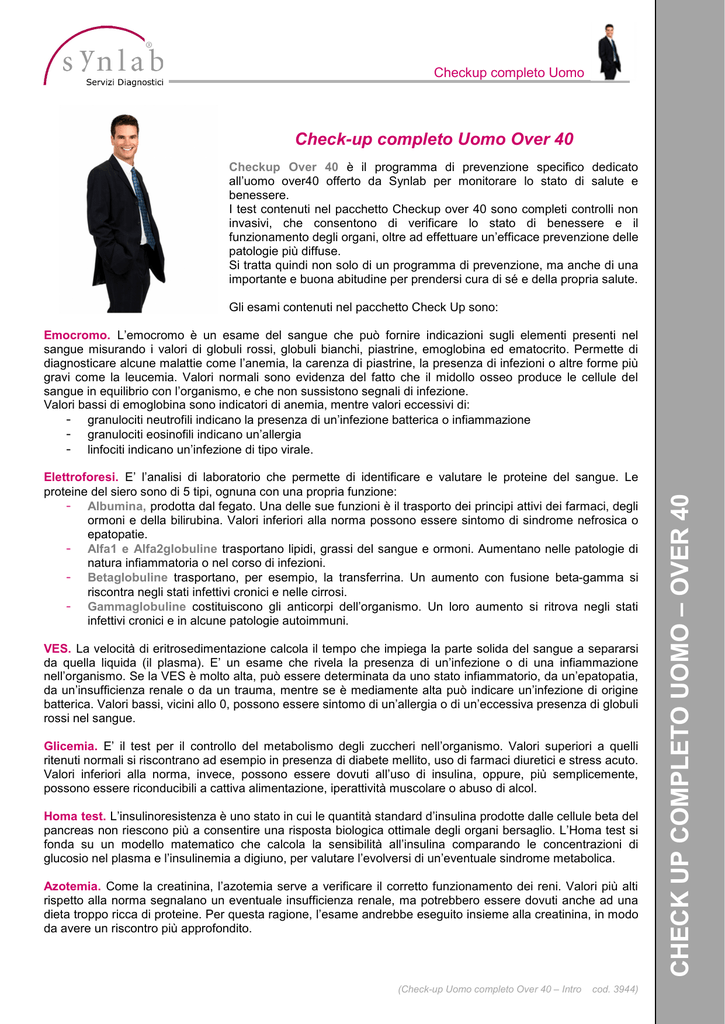 synlab®
Servizi Diagnostici

Checkup completo Uomo

Check-up completo Uomo Over 40

Checkup Over 40 è il programma di prevenzione specifico dedicato all'uomo over40 offerto da Synlab per monitorare lo stato di salute e benessere.
I test contenuti nel pacchetto Checkup over 40 sono completi controlli non invasivi, che consentono di verificare lo stato di benessere e il funzionamento degli organi, oltre ad effettuare un'efficace prevenzione delle patologie più diffuse.
Si tratta quindi non solo di un programma di prevenzione, ma anche di una importante e buona abitudine per prendersi cura di sé e della propria salute.

Gli esami contenuti nel pacchetto Check Up sono:

Emocromo. L'emocromo è un esame del sangue che può fornire indicazioni sugli elementi presenti nel sangue misurando i valori di globuli rossi, globuli bianchi, piastrine, emoglobina ed ematocrito. Permette di diagnosticare alcune malattie come l'anemia, la carenza di piastrine, la presenza di infezioni o altre forme più gravi come la leucemia. Valori normali sono evidenza del fatto che il midollo osseo produce le cellule del sangue in equilibrio con l'organismo, e che non sussistono segnali di infezione.
Valori bassi di emoglobina sono indicatori di anemia, mentre valori eccessivi di:
- granulociti neutrofili indicano la presenza di un'infezione batterica o infiammazione
- granulociti eosinofili indicano un'allergia
- linfociti indicano un'infezione di tipo virale.

Elettroforesi. E' l'analisi di laboratorio che permette di identificare e valutare le proteine del sangue. Le proteine del siero sono di 5 tipi, ognuna con una propria funzione:
- Albumina, prodotta dal fegato. Una delle sue funzioni è il trasporto dei principi attivi dei farmaci, degli ormoni e della bilirubina. Valori inferiori alla norma possono essere sintomo di sindrome nefrosica o epatopatie.
- Alfa1 e Alfa2globuline trasportano lipidi, grassi del sangue e ormoni. Aumentano nelle patologie di natura infiammatoria o nel corso di infezioni.
- Betaglobuline trasportano, per esempio, la transferrina. Un aumento con fusione beta-gamma si riscontra negli stati infettivi cronici e nelle cirrosi.
- Gammaglobuline costituiscono gli anticorpi dell'organismo. Un loro aumento si ritrova negli stati infettivi cronici e in alcune patologie autoimmuni.

VES. La velocità di eritrosedimentazione calcola il tempo che impiega la parte solida del sangue a separarsi da quella liquida (il plasma). E' un esame che rivela la presenza di un'infezione o di una infiammazione nell'organismo. Se la VES è molto alta, può essere determinata da uno stato infiammatorio, da un'epatopatia, da un'insufficienza renale o da un trauma, mentre se è mediamente alta può indicare un'infezione di origine batterica. Valori bassi, vicini allo 0, possono essere sintomo di un'allergia o di un'eccessiva presenza di globuli rossi nel sangue.

Glicemia. E' il test per il controllo del metabolismo degli zuccheri nell'organismo. Valori superiori a quelli ritenuti normali si riscontrano ad esempio in presenza di diabete mellito, uso di farmaci diuretici e stress acuto. Valori inferiori alla norma, invece, possono essere dovuti all'uso di insulina, oppure, più semplicemente, possono essere riconducibili a cattiva alimentazione, iperattività muscolare o abuso di alcol.

Homa test. L'insulinoresistenza è uno stato in cui le quantità standard d'insulina prodotte dalle cellule beta del pancreas non riescono più a consentire una risposta biologica ottimale degli organi bersaglio. L'Homa test si fonda su un modello matematico che calcola la sensibilità all'insulina comparando le concentrazioni di glucosio nel plasma e l'insulinemia a digiuno, per valutare l'evolversi di un'eventuale sindrome metabolica.

Azotemia. Come la creatinina, l'azotemia serve a verificare il corretto funzionamento dei reni. Valori più alti rispetto alla norma segnalano un eventuale insufficienza renale, ma potrebbero essere dovuti anche ad una dieta troppo ricca di proteine. Per questa ragione, l'esame andrebbe eseguito insieme alla creatinina, in modo da avere un riscontro più approfondito.

(Check-up Uomo completo Over 40 – Intro cod. 3944)

CHECK UP COMPLETO UOMO – OVER 40